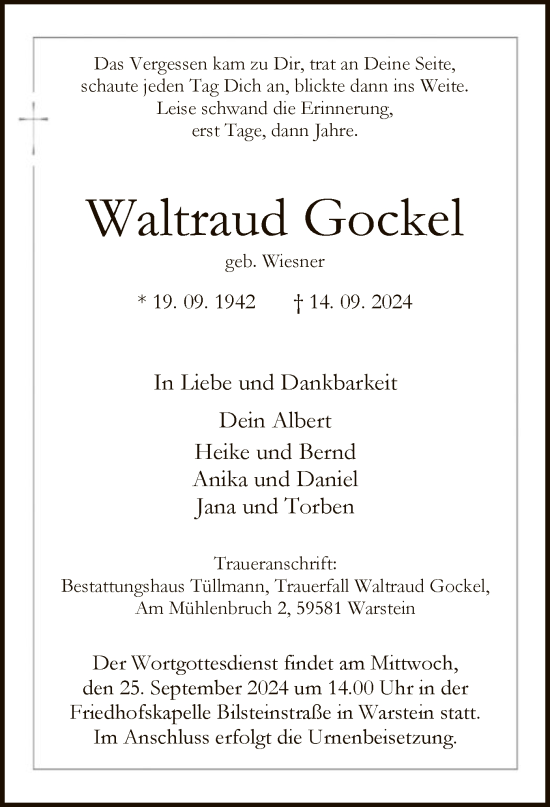 Das Vergessen kam zu Dir, trat an Deine Seite,
schaute jeden Tag Dich an, blickte dann ins Weite.
Leise schwand die Erinnerung,
erst Tage, dann Jahre.

Waltraud Gockel

geb. Wiesner

* 19. 09. 1942 † 14. 09. 2024

In Liebe und Dankbarkeit

Dein Albert
Heike und Bernd
Anika und Daniel
Jana und Torben

Traueranschrift:
Bestattungshaus Tüllmann, Trauerfall Waltraud Gockel,
Am Mühlenbruch 2, 59581 Warstein

Der Wortgottesdienst findet am Mittwoch, den 25. September 2024 um 14.00 Uhr in der Friedhofskapelle Bilsteinstraße in Warstein statt. Im Anschluss erfolgt die Urnenbeisetzung.